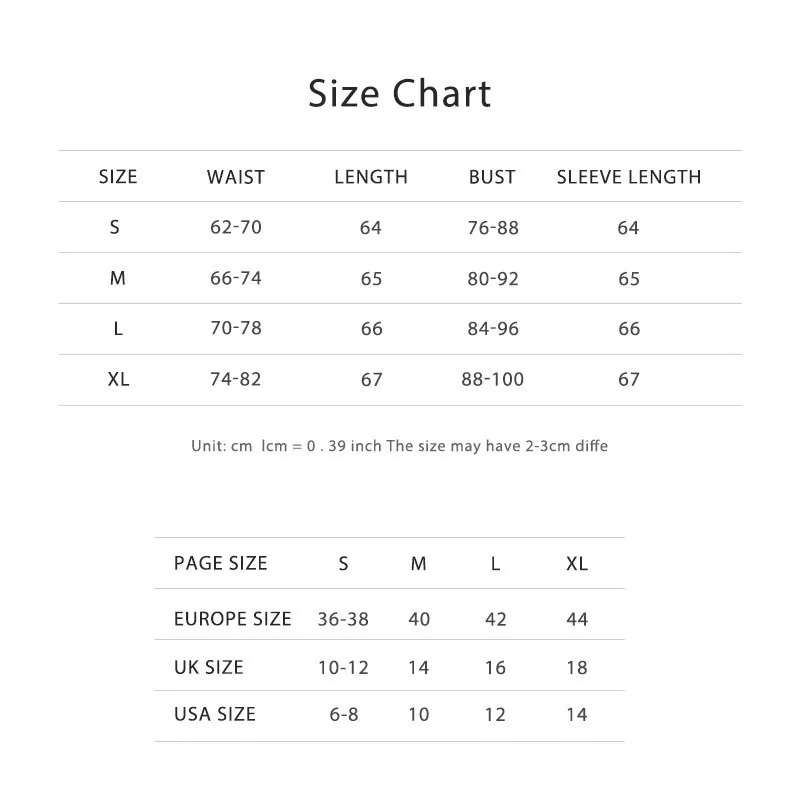 Size Chart

| SIZE | WAIST | LENGTH | BUST | SLEEVE LENGTH |
|---|---|---|---|---|
| S | 62-70 | 64 | 76-88 | 64 |
| M | 66-74 | 65 | 80-92 | 65 |
| L | 70-78 | 66 | 84-96 | 66 |
| XL | 74-82 | 67 | 88-100 | 67 |

Unit: cm lcm = 0 . 39 inch The size may have 2-3cm diffe

| PAGE SIZE | S | M | L | XL |
|---|---|---|---|---|
| EUROPE SIZE | 36-38 | 40 | 42 | 44 |
| UK SIZE | 10-12 | 14 | 16 | 18 |
| USA SIZE | 6-8 | 10 | 12 | 14 |